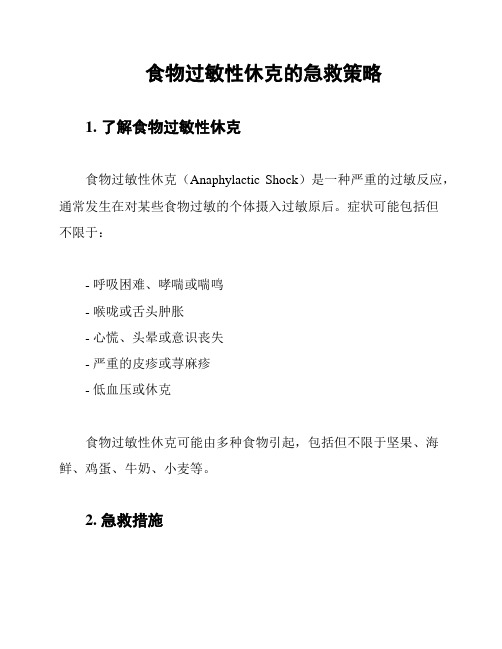 食物过敏性休克的急救策略

1. 了解食物过敏性休克

食物过敏性休克（Anaphylactic Shock）是一种严重的过敏反应，通常发生在对某些食物过敏的个体摄入过敏原后。症状可能包括但不限于：

- 呼吸困难、哮喘或喘鸣
- 喉咙或舌头肿胀
- 心慌、头晕或意识丧失
- 严重的皮疹或荨麻疹
- 低血压或休克

食物过敏性休克可能由多种食物引起，包括但不限于坚果、海鲜、鸡蛋、牛奶、小麦等。

2. 急救措施